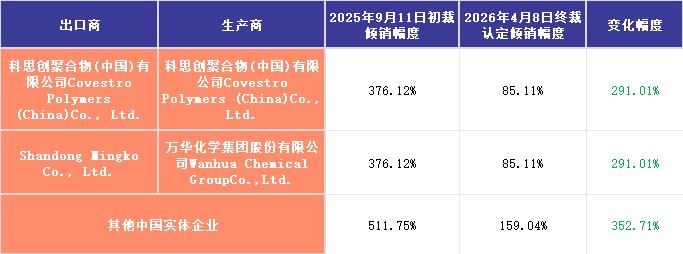 | 出口商 | 生产商 | 2025年9月11日初裁倾销幅度 | 2026年4月8日终裁认定倾销幅度 | 变化幅度 |
|---|---|---|---|---|
| 科思创聚合物(中国)有限公司Covestro Polymers (China)Co., Ltd. | 科思创聚合物(中国)有限公司Covestro Polymers (China)Co., Ltd. | 376.12% | 85.11% | 291.01% |
| Shandong Mingko Co., Ltd. | 万华化学集团股份有限公司Wanhua Chemical GroupCo.,Ltd. | 376.12% | 85.11% | 291.01% |
| 其他中国实体企业 | | 511.75% | 159.04% | 352.71% |